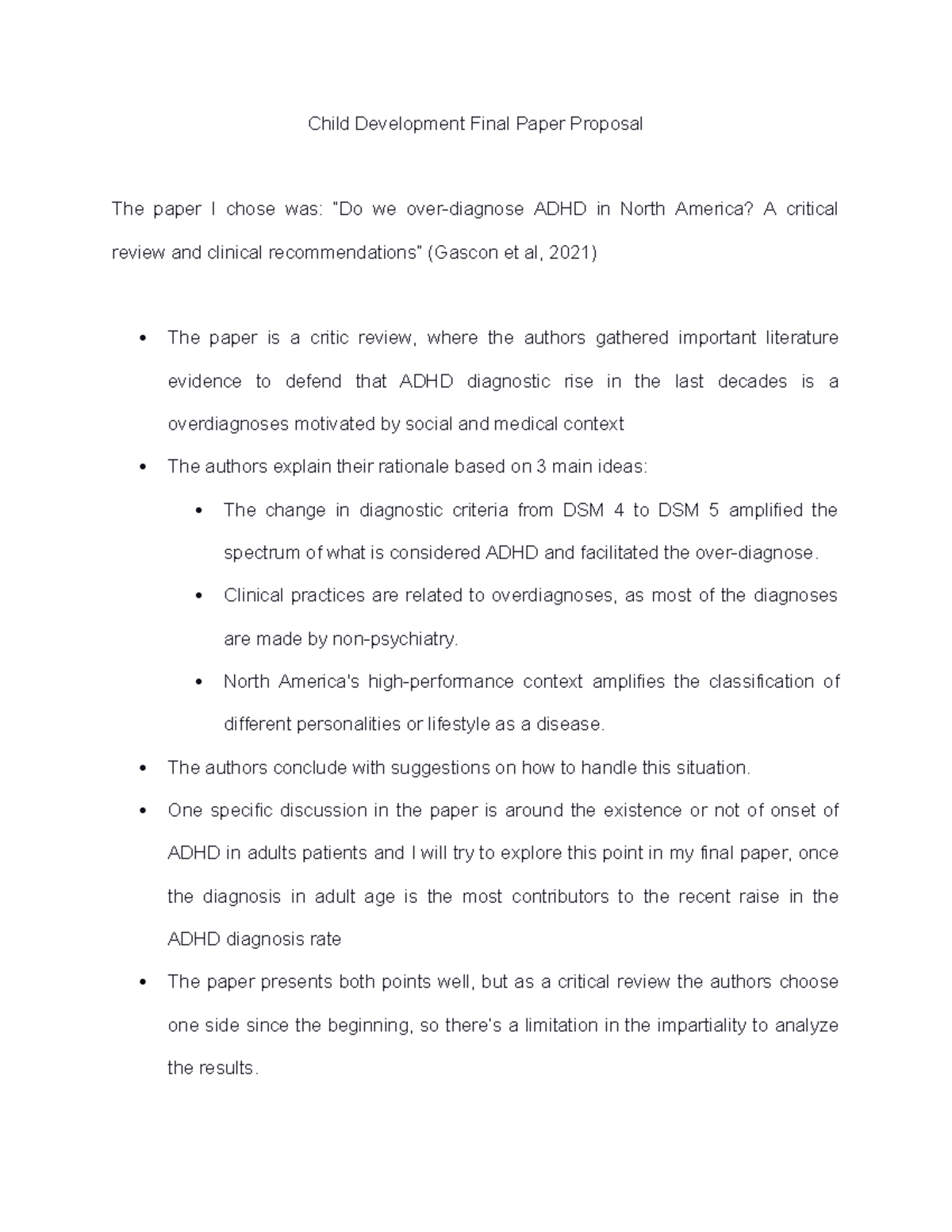 Child Development Final Paper Proposal

The paper I chose was: "Do we over-diagnose ADHD in North America? A critical review and clinical recommendations" (Gascon et al, 2021)

• The paper is a critic review, where the authors gathered important literature evidence to defend that ADHD diagnostic rise in the last decades is a overdiagnoses motivated by social and medical context
• The authors explain their rationale based on 3 main ideas:
• The change in diagnostic criteria from DSM 4 to DSM 5 amplified the spectrum of what is considered ADHD and facilitated the over-diagnose.
• Clinical practices are related to overdiagnoses, as most of the diagnoses are made by non-psychiatry.
• North America's high-performance context amplifies the classification of different personalities or lifestyle as a disease.
• The authors conclude with suggestions on how to handle this situation.
• One specific discussion in the paper is around the existence or not of onset of ADHD in adults patients and I will try to explore this point in my final paper, once the diagnosis in adult age is the most contributors to the recent raise in the ADHD diagnosis rate
• The paper presents both points well, but as a critical review the authors choose one side since the beginning, so there's a limitation in the impartiality to analyze the results.